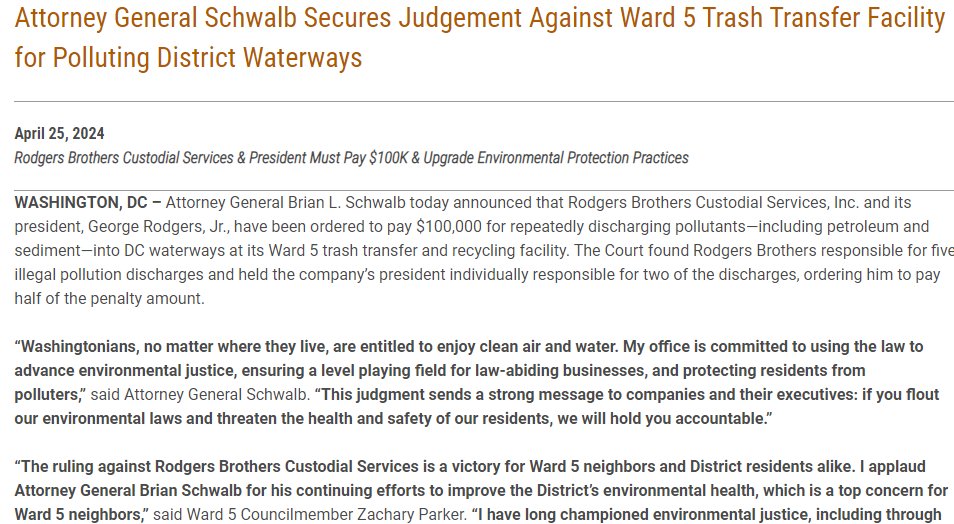 Attorney General Schwalb Secures Judgement Against Ward 5 Trash Transfer Facility for Polluting District Waterways

April 25, 2024
Rodgers Brothers Custodial Services & President Must Pay $100K & Upgrade Environmental Protection Practices

WASHINGTON, DC – Attorney General Brian L. Schwalb today announced that Rodgers Brothers Custodial Services, Inc. and its president, George Rodgers, Jr., have been ordered to pay $100,000 for repeatedly discharging pollutants—including petroleum and sediment—into DC waterways at its Ward 5 trash transfer and recycling facility. The Court found Rodgers Brothers responsible for five illegal pollution discharges and held the company's president individually responsible for two of the discharges, ordering him to pay half of the penalty amount.

"Washingtonians, no matter where they live, are entitled to enjoy clean air and water. My office is committed to using the law to advance environmental justice, ensuring a level playing field for law-abiding businesses, and protecting residents from polluters," said Attorney General Schwalb. "This judgment sends a strong message to companies and their executives: if you flout our environmental laws and threaten the health and safety of our residents, we will hold you accountable."

"The ruling against Rodgers Brothers Custodial Services is a victory for Ward 5 neighbors and District residents alike. I applaud Attorney General Brian Schwalb for his continuing efforts to improve the District's environmental health, which is a top concern for Ward 5 neighbors," said Ward 5 Councilmember Zachary Parker. "I have long championed environmental justice, including through